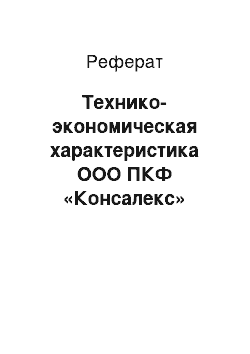 Реферат

Технико-экономическая характеристика ООО ПКФ «Консалекс»